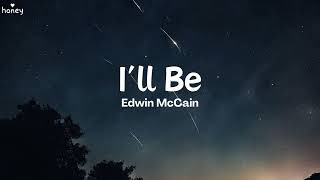 honey

I'll Be
Edwin McCain